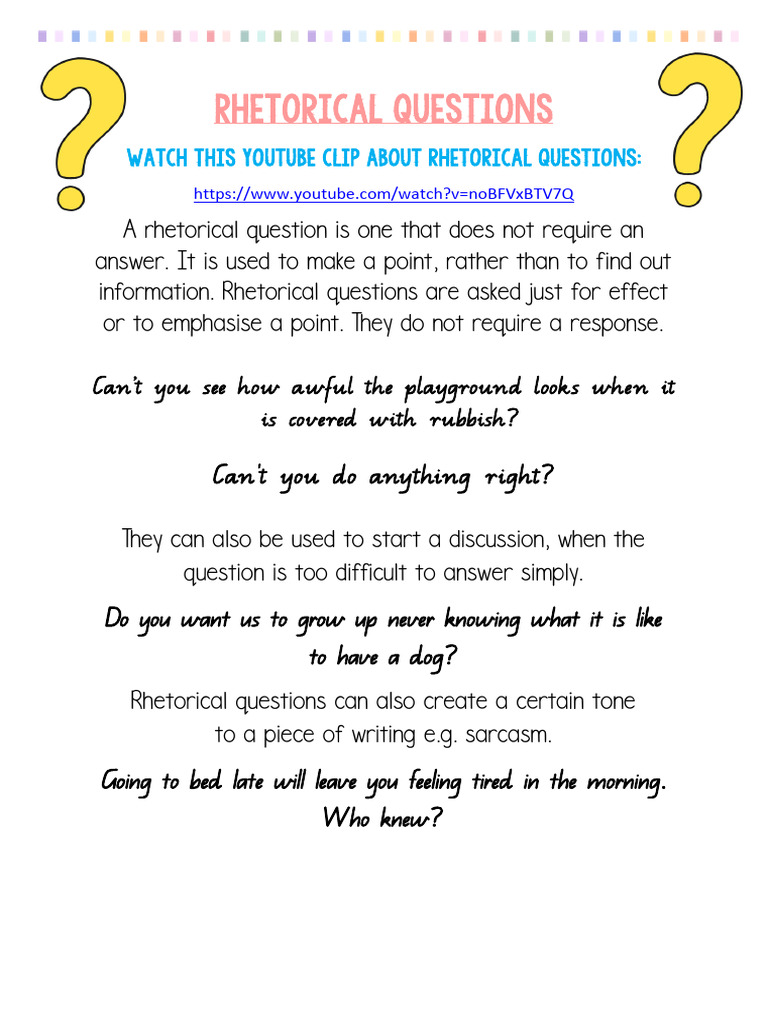 RHETORICAL QUESTIONS

WATCH THIS YOUTUBE CLIP ABOUT RHETORICAL QUESTIONS:

https://www.youtube.com/watch?v=noBFVxBTV7Q

A rhetorical question is one that does not require an answer. It is used to make a point, rather than to find out information. Rhetorical questions are asked just for effect or to emphasise a point. They do not require a response.

Can't you see how awful the playground looks when it is covered with rubbish?

Can't you do anything right?

They can also be used to start a discussion, when the question is too difficult to answer simply.

Do you want us to grow up never knowing what it is like to have a dog?

Rhetorical questions can also create a certain tone to a piece of writing e.g. sarcasm.

Going to bed late will leave you feeling tired in the morning. Who knew?